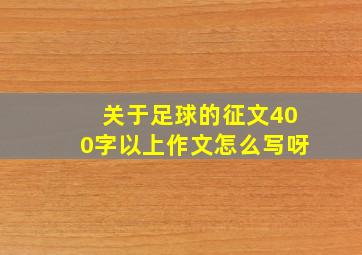 关于足球的征文400字以上作文怎么写呀